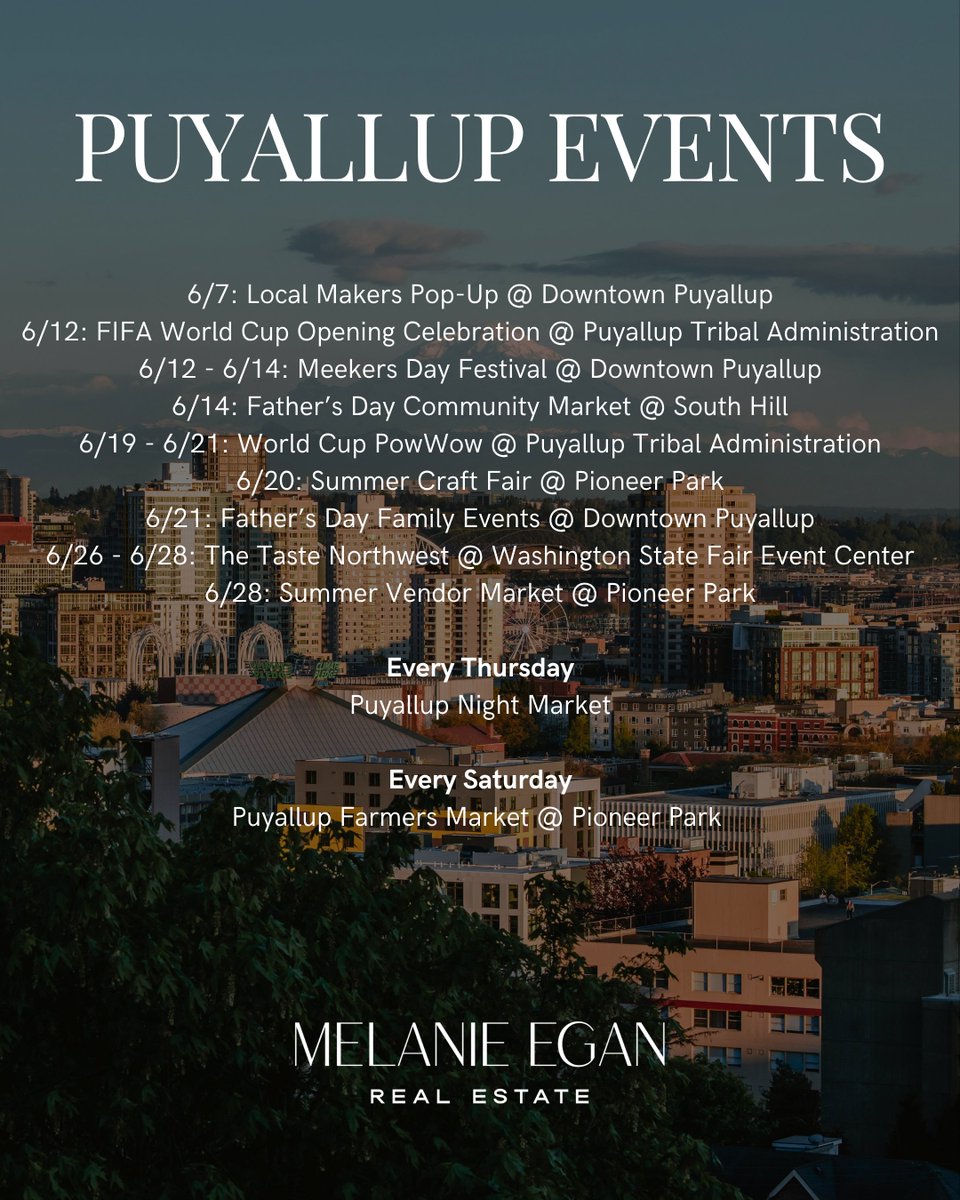 PUYALLUP EVENTS

6/7: Local Makers Pop-Up @ Downtown Puyallup
6/12: FIFA World Cup Opening Celebration @ Puyallup Tribal Administration
6/12 - 6/14: Meekers Day Festival @ Downtown Puyallup
6/14: Father's Day Community Market @ South Hill
6/19 - 6/21: World Cup PowWow @ Puyallup Tribal Administration
6/20: Summer Craft Fair @ Pioneer Park
6/21: Father's Day Family Events @ Downtown Puyallup
6/26 - 6/28: The Taste Northwest @ Washington State Fair Event Center
6/28: Summer Vendor Market @ Pioneer Park

Every Thursday
Puyallup Night Market

Every Saturday
Puyallup Farmers Market @ Pioneer Park

MELANIE EGAN
REAL ESTATE